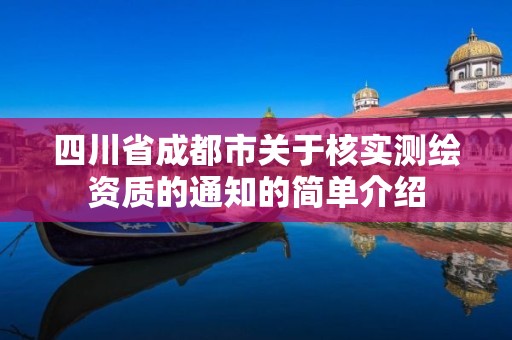 四川省成都市关于核实测绘资质的通知的简单介绍